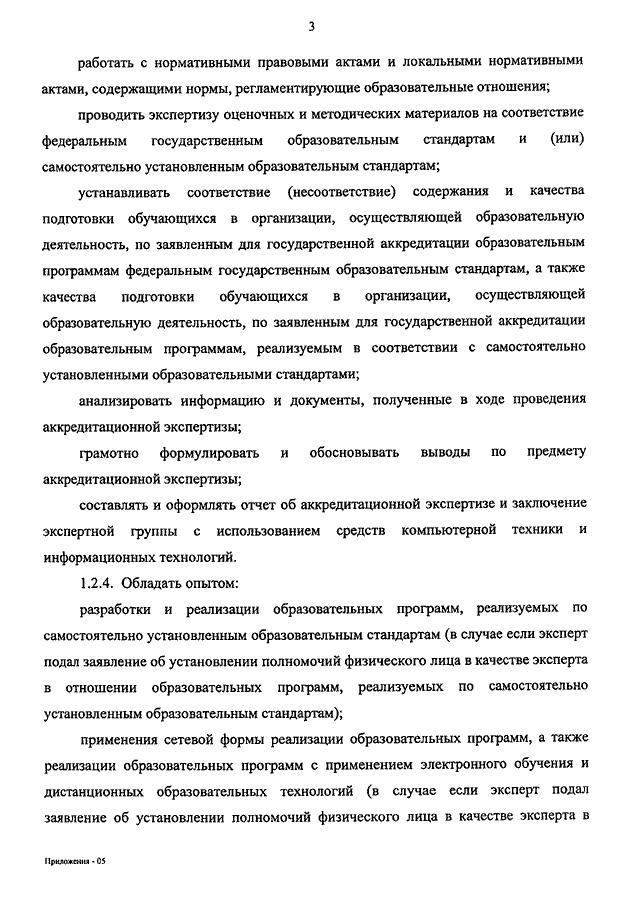 3

работать с нормативными правовыми актами и локальными нормативными актами, содержащими нормы, регламентирующие образовательные отношения;

проводить экспертизу оценочных и методических материалов на соответствие федеральным государственным образовательным стандартам и (или) самостоятельно установленным образовательным стандартам;

устанавливать соответствие (несоответствие) содержания и качества подготовки обучающихся в организации, осуществляющей образовательную деятельность, по заявленным для государственной аккредитации образовательным программам федеральным государственным образовательным стандартам, а также качества подготовки обучающихся в организации, осуществляющей образовательную деятельность, по заявленным для государственной аккредитации образовательным программам, реализуемым в соответствии с самостоятельно установленными образовательными стандартами;

анализировать информацию и документы, полученные в ходе проведения аккредитационной экспертизы;

грамотно формулировать и обосновывать выводы по предмету аккредитационной экспертизы;

составлять и оформлять отчет об аккредитационной экспертизе и заключение экспертной группы с использованием средств компьютерной техники и информационных технологий.

1.2.4. Обладать опытом:

разработки и реализации образовательных программ, реализуемых по самостоятельно установленным образовательным стандартам (в случае если эксперт подал заявление об установлении полномочий физического лица в качестве эксперта в отношении образовательных программ, реализуемых по самостоятельно установленным образовательным стандартам);

применения сетевой формы реализации образовательных программ, а также реализации образовательных программ с применением электронного обучения и дистанционных образовательных технологий (в случае если эксперт подал заявление об установлении полномочий физического лица в качестве эксперта в

Приложения - 05